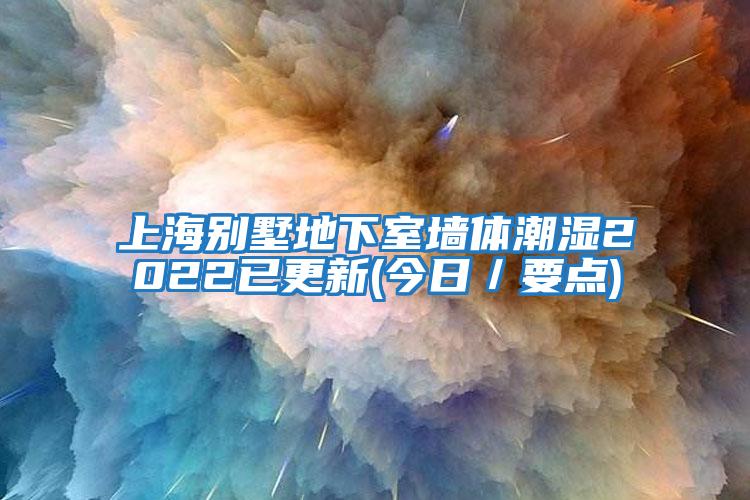 上海别墅地下室墙体潮湿2022已更新(今日／要点)